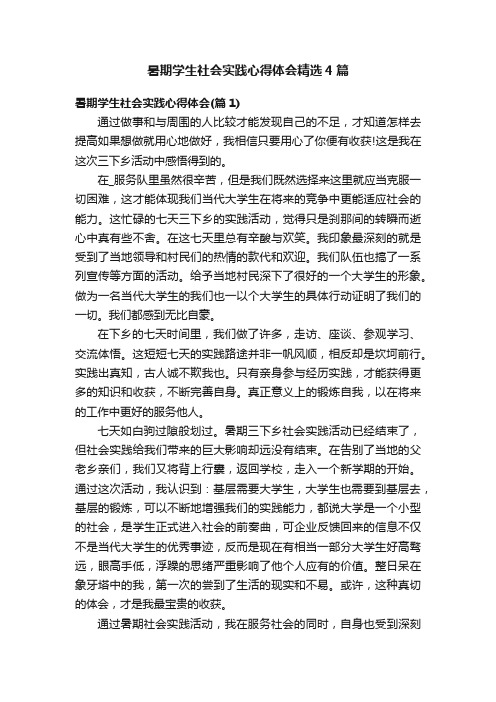 暑期学生社会实践心得体会精选4篇

暑期学生社会实践心得体会(篇1)

通过做事和与周围的人比较才能发现自己的不足，才知道怎样去提高如果想做就用心地做好，我相信只要用心了你便有收获!这是我在这次三下乡活动中感悟得到的。

在_服务队里虽然很辛苦，但是我们既然选择来这里就应当克服一切困难，这才能体现我们当代大学生在将来的竞争中更能适应社会的能力。这忙碌的七天三下乡的实践活动，觉得只是刹那间的转瞬而逝心中真有些不舍。在这七天里总有辛酸与欢笑。我印象最深刻的就是受到了当地领导和村民们的热情的款代和欢迎。我们队伍也搞了一系列宣传等方面的活动。给予当地村民深下了很好的一个大学生的形象。做为一名当代大学生的我们也一以个大学生的具体行动证明了我们的一切。我们都感到无比自豪。

在下乡的七天时间里，我们做了许多，走访、座谈、参观学习、交流体悟。这短短七天的实践路途并非一帆风顺，相反却是坎坷前行。实践出真知，古人诚不欺我也。只有亲身参与经历实践，才能获得更多的知识和收获，不断完善自身。真正意义上的锻炼自我，以在将来的工作中更好的服务他人。

七天如白驹过隙般划过。暑期三下乡社会实践活动已经结束了，但社会实践给我们带来的巨大影响却远没有结束。在告别了当地的父老乡亲们，我们又将背上行囊，返回学校，走入一个新学期的开始。通过这次活动，我认识到：基层需要大学生，大学生也需要到基层去，基层的锻炼，可以不断地增强我们的实践能力，都说大学是一个小型的社会，是学生正式进入社会的前奏曲，可企业反馈回来的信息不仅不是当代大学生的优秀事迹，反而是现在有相当一部分大学生好高骛远，眼高手低，浮躁的思绪严重影响了他个人应有的价值。整日呆在象牙塔中的我，第一次的尝到了生活的现实和不易。或许，这种真切的体会，才是我最宝贵的收获。

通过暑期社会实践活动，我在服务社会的同时，自身也受到深刻